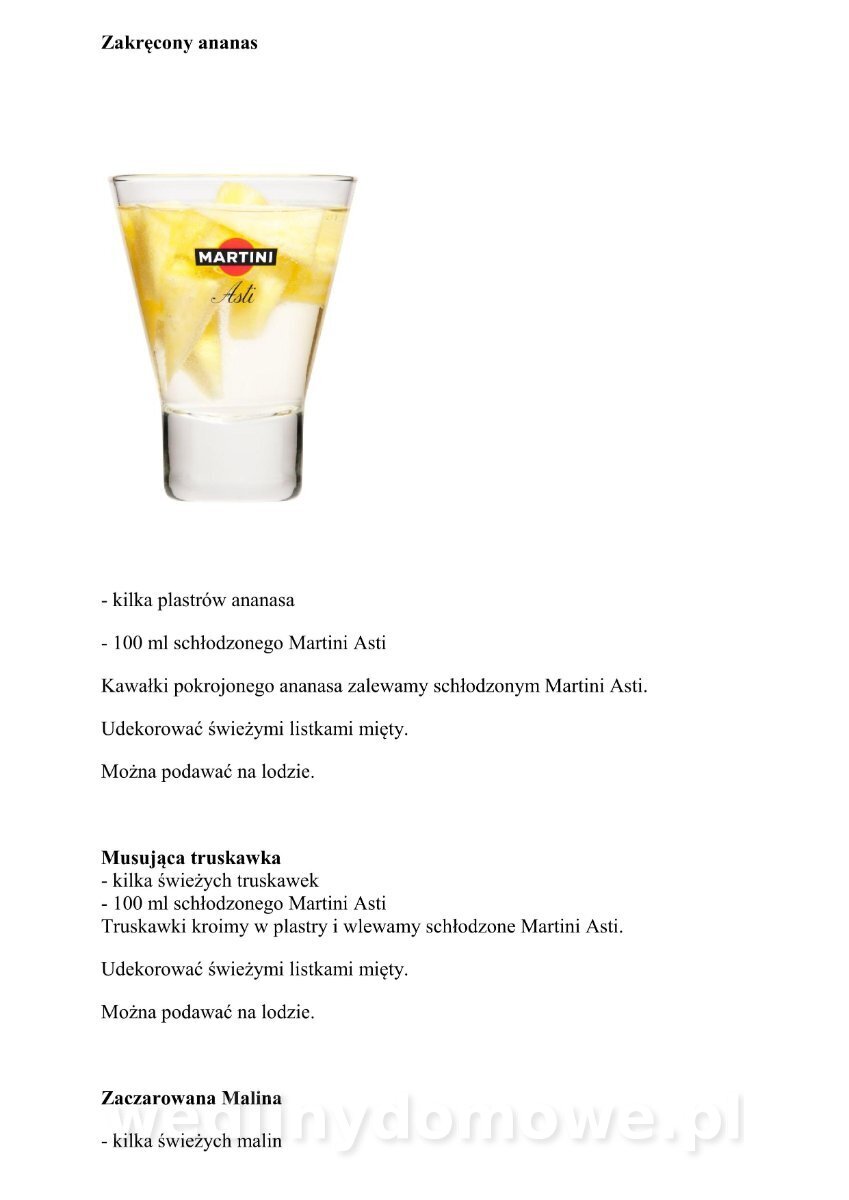 Zakręcony ananas

MARTINI
Asti

- kilka plastrów ananasa

- 100 ml schłodzonego Martini Asti

Kawałki pokrojonego ananasa zalewamy schłodzonym Martini Asti.

Udekorować świeżymi listkami mięty.

Można podawać na lodzie.

Musująca truskawka
- kilka świeżych truskawek
- 100 ml schłodzonego Martini Asti
Truskawki kroimy w plastry i wlewamy schłodzone Martini Asti.

Udekorować świeżymi listkami mięty.

Można podawać na lodzie.

Zaczarowana Malina

wedlinydomowe.pl

- kilka świeżych malin